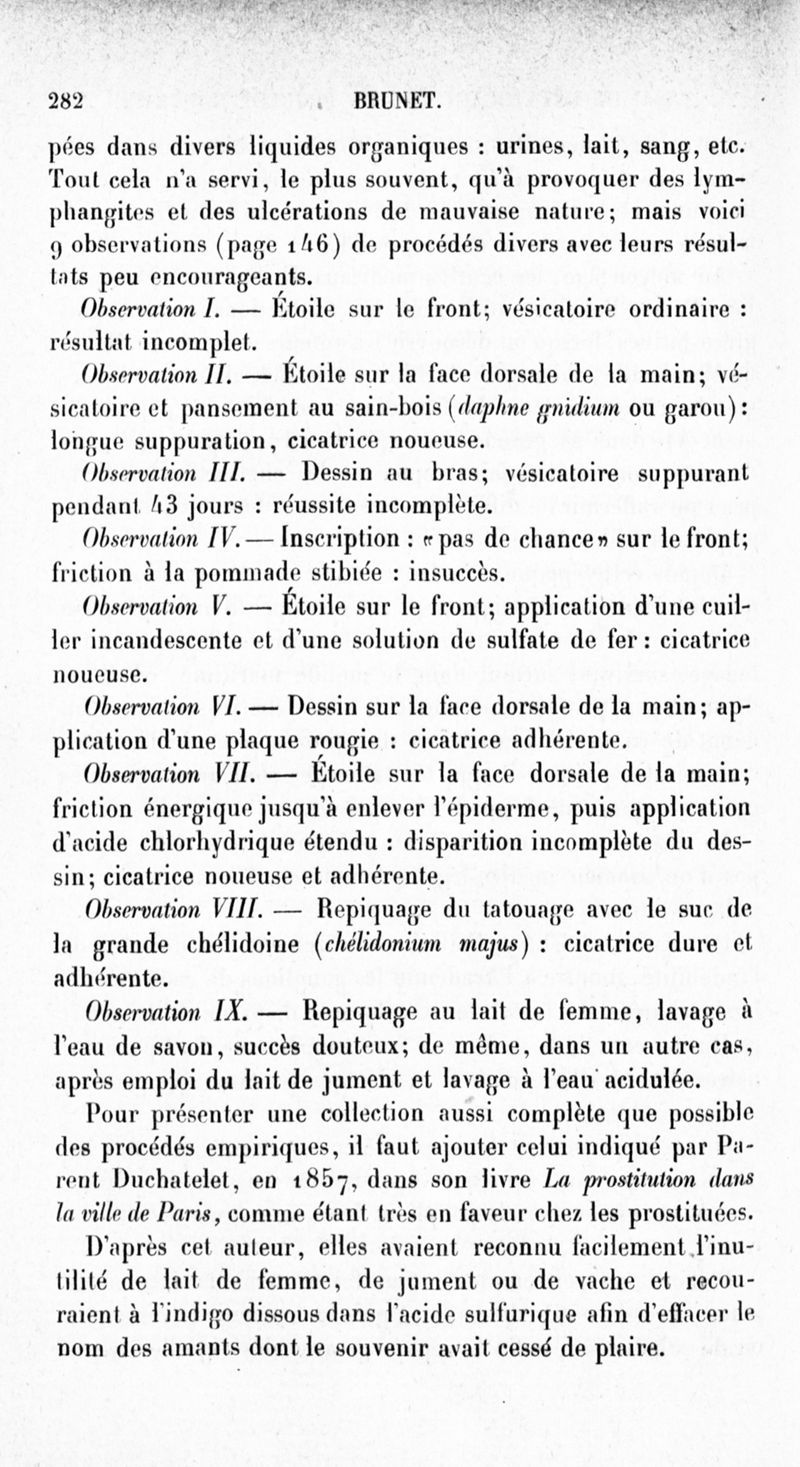 282 BRUNET.

pées dans divers liquides organiques : urines, lait, sang, etc. Tout cela n'a servi, le plus souvent, qu'à provoquer des lymphangites et des ulcérations de mauvaise nature; mais voici 9 observations (page 146) de procédés divers avec leurs résultats peu encourageants.

Observation I. — Étoile sur le front; vésicatoire ordinaire : résultat incomplet.

Observation II. — Étoile sur la face dorsale de la main; vésicatoire et pansement au sain-bois (daphne gnidium ou garou): longue suppuration, cicatrice noueuse.

Observation III. — Dessin au bras; vésicatoire suppurant pendant 43 jours : réussite incomplète.

Observation IV. — Inscription : «pas de chance» sur le front; friction à la pommade stibiée : insuccès.

Observation V. — Étoile sur le front; application d'une cuiller incandescente et d'une solution de sulfate de fer : cicatrice noueuse.

Observation VI. — Dessin sur la face dorsale de la main; application d'une plaque rougie : cicatrice adhérente.

Observation VII. — Étoile sur la face dorsale de la main; friction énergique jusqu'à enlever l'épiderme, puis application d'acide chlorhydrique étendu : disparition incomplète du dessin; cicatrice noueuse et adhérente.

Observation VIII. — Repiquage du tatouage avec le suc de la grande chélidoine (chélidonium majus) : cicatrice dure et adhérente.

Observation IX. — Repiquage au lait de femme, lavage à l'eau de savon, succès douteux; de même, dans un autre cas, après emploi du lait de jument et lavage à l'eau acidulée.

Pour présenter une collection aussi complète que possible des procédés empiriques, il faut ajouter celui indiqué par Parent Duchatelet, en 1857, dans son livre La prostitution dans la ville de Paris, comme étant très en faveur chez les prostituées. D'après cet auteur, elles avaient reconnu facilement l'inutilité de lait de femme, de jument ou de vache et recouraient à l'indigo dissous dans l'acide sulfurique afin d'effacer le nom des amants dont le souvenir avait cessé de plaire.